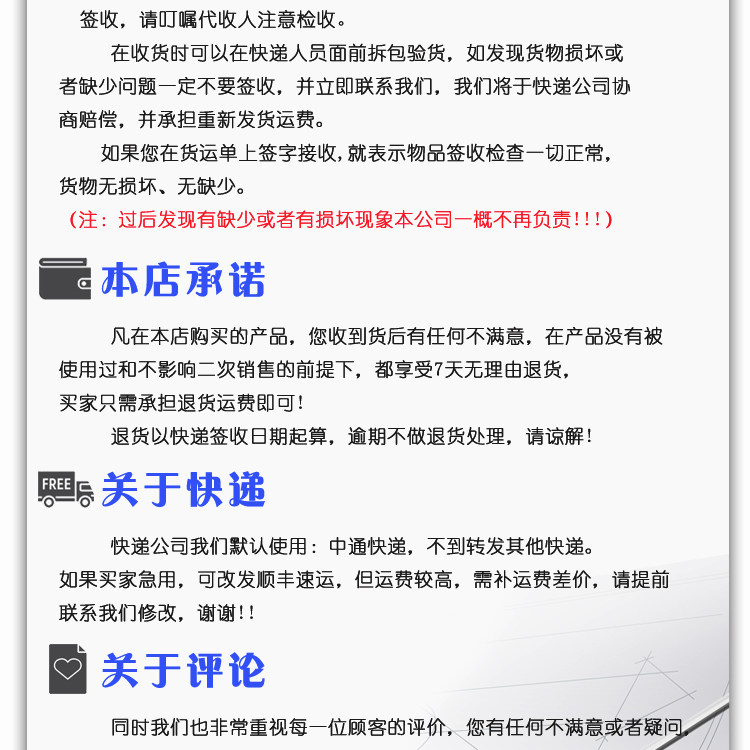 签收，请叮嘱代收人注意检收。

在收货时可以在快递人员面前拆包验货，如发现货物损坏或者缺少问题一定不要签收，并立即联系我们，我们将于快递公司协商赔偿，并承担重新发货运费。

如果您在货运单上签字接收，就表示物品签收检查一切正常，货物无损坏、无缺少。

（注：过后发现有缺少或者有损坏现象本公司一概不再负责!!!）

本店承诺

凡在本店购买的产品，您收到货后有任何不满意，在产品没有被使用过和不影响二次销售的前提下，都享受7天无理由退货，买家只需承担退货运费即可!

退货以快递签收日期起算，逾期不做退货处理，请谅解!

FREE

关于快递

快递公司我们默认使用：中通快递，不到转发其他快递。

如果买家急用，可改发顺丰速运，但运费较高，需补运费差价，请提前联系我们修改，谢谢!!

关于评论

同时我们也非常重视每一位顾客的评价，您有任何不满意或者疑问，